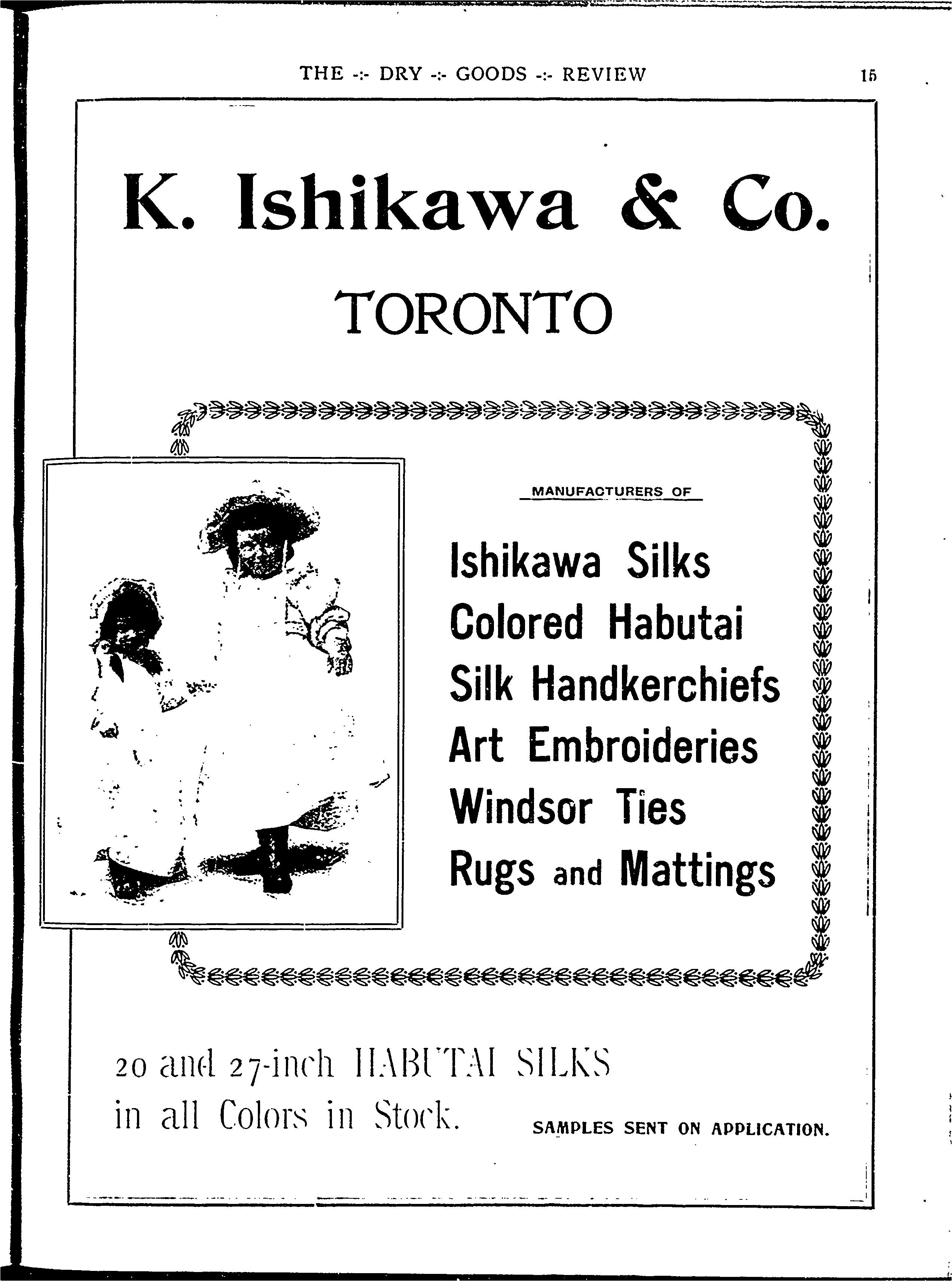 THE -:- DRY -:- GOODS -:- REVIEW 15

K. Ishikawa & Co.

TORONTO

MANUFACTURERS OF

Ishikawa Silks
Colored Habutai
Silk Handkerchiefs
Art Embroideries
Windsor Ties
Rugs and Mattings

20 and 27-inch HABUTAI SILKS
in all Colors in Stock.

SAMPLES SENT ON APPLICATION.